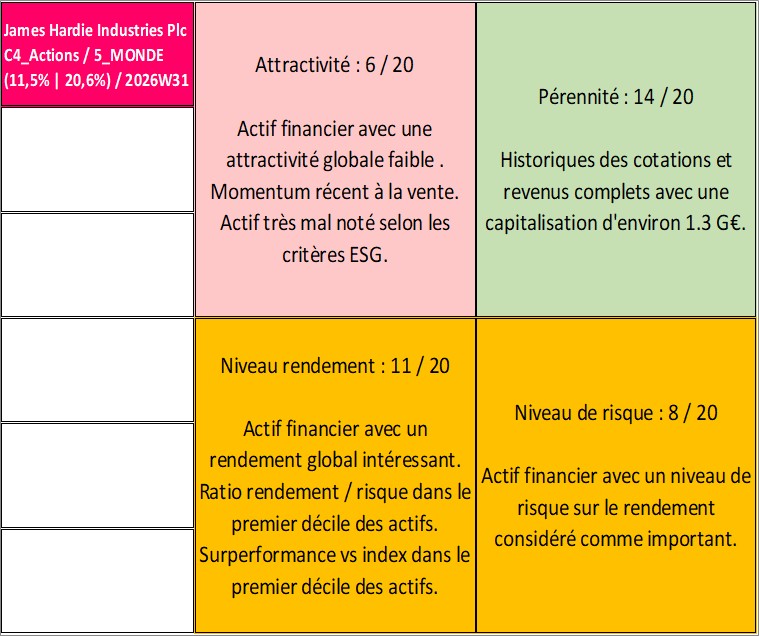 James Hardie Industries Plc
C4_Actions / 5_MONDE
(11,5% | 20,6%) / 2026W31

Attractivité : 6 / 20

Actif financier avec une attractivité globale faible . Momentum récent à la vente. Actif très mal noté selon les critères ESG.

Pérennité : 14 / 20

Historiques des cotations et revenus complets avec une capitalisation d'environ 1.3 G€.

Niveau rendement : 11 / 20

Actif financier avec un rendement global intéressant. Ratio rendement / risque dans le premier décile des actifs. Surperformance vs index dans le premier décile des actifs.

Niveau de risque : 8 / 20

Actif financier avec un niveau de risque sur le rendement considéré comme important.